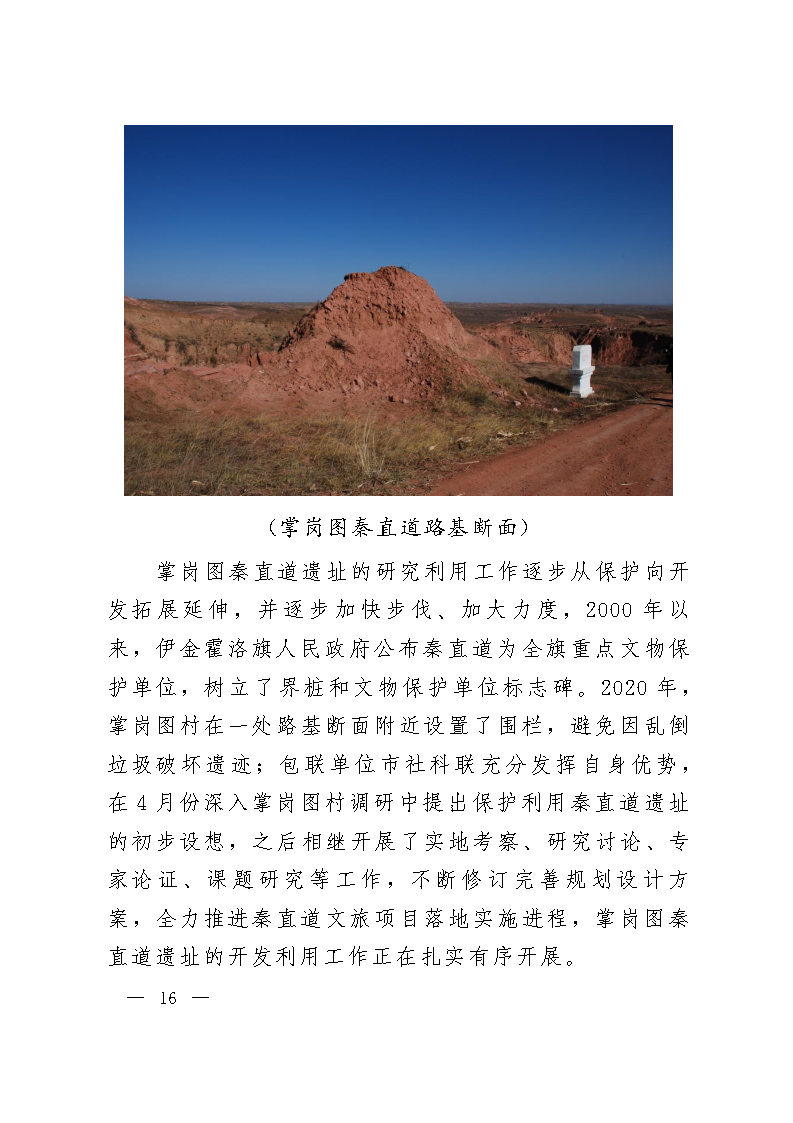 （掌岗图秦直道路基断面）

掌岗图秦直道遗址的研究利用工作逐步从保护向开发拓展延伸，并逐步加快步伐、加大力度，2000 年以来，伊金霍洛旗人民政府公布秦直道为全旗重点文物保护单位，树立了界桩和文物保护单位标志碑。2020 年，掌岗图村在一处路基断面附近设置了围栏，避免因乱倒垃圾破坏遗迹；包联单位市社科联充分发挥自身优势，在 4 月份深入掌岗图村调研中提出保护利用秦直道遗址的初步设想，之后相继开展了实地考察、研究讨论、专家论证、课题研究等工作，不断修订完善规划设计方案，全力推进秦直道文旅项目落地实施进程，掌岗图秦直道遗址的开发利用工作正在扎实有序开展。

— 16 —